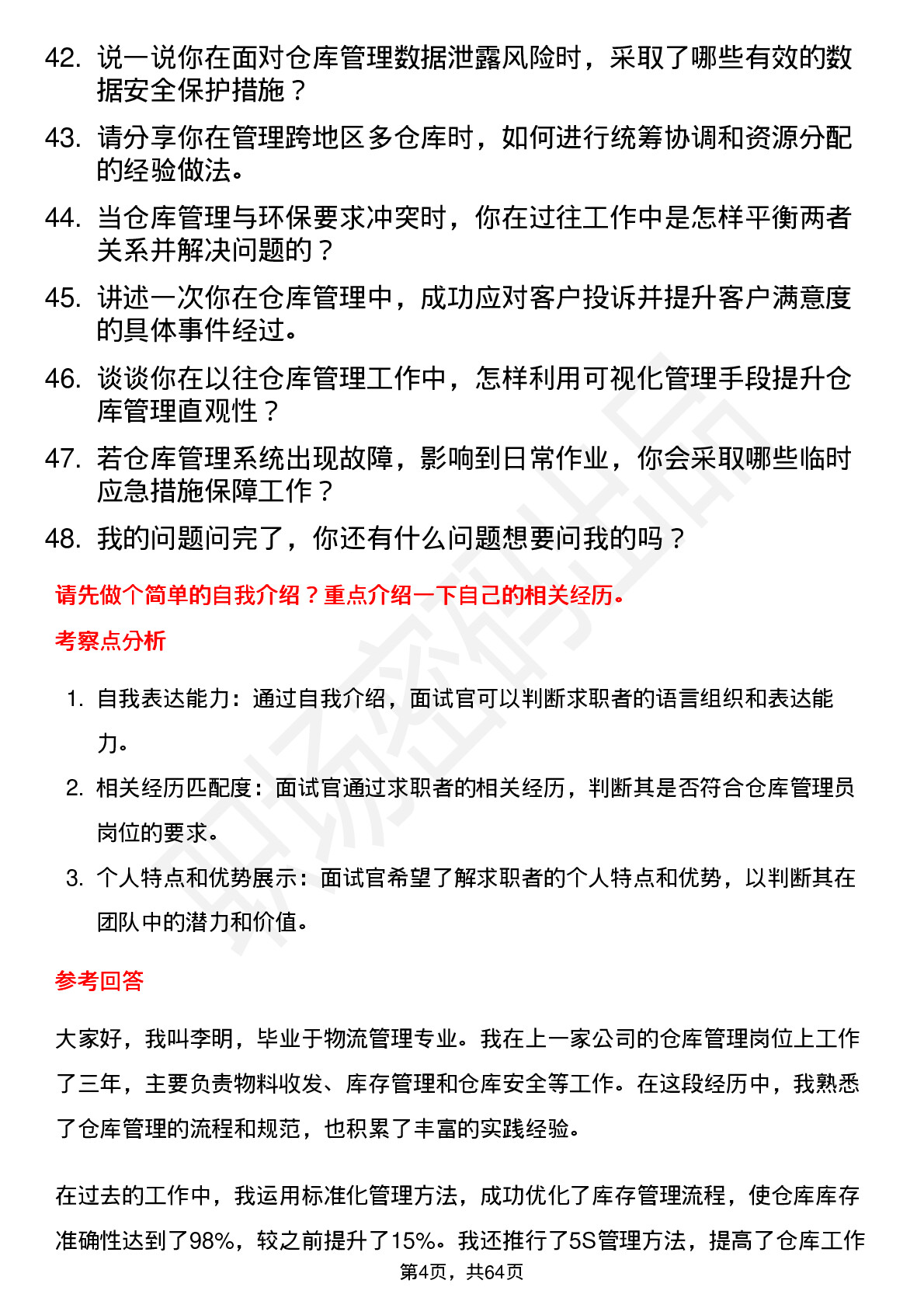 42. 说一说你在面对仓库管理数据泄露风险时，采取了哪些有效的数据安全保护措施？

43. 请分享你在管理跨地区多仓库时，如何进行统筹协调和资源分配的经验做法。

44. 当仓库管理与环保要求冲突时，你在过往工作中是怎样平衡两者关系并解决问题的？

45. 讲述一次你在仓库管理中，成功应对客户投诉并提升客户满意度的具体事件经过。

46. 谈谈你在以往仓库管理工作中，怎样利用可视化管理手段提升仓库管理直观性？

47. 若仓库管理系统出现故障，影响到日常作业，你会采取哪些临时应急措施保障工作？

48. 我的问题问完了，你还有什么问题想要问我的吗？

请先做个简单的自我介绍？重点介绍一下自己的相关经历。

考察点分析

1. 自我表达能力：通过自我介绍，面试官可以判断求职者的语言组织和表达能力。

2. 相关经历匹配度：面试官通过求职者的相关经历，判断其是否符合仓库管理员岗位的要求。

3. 个人特点和优势展示：面试官希望了解求职者的个人特点和优势，以判断其在团队中的潜力和价值。

参考回答

大家好，我叫李明，毕业于物流管理专业。我在上一家公司的仓库管理岗位上工作了三年，主要负责物料收发、库存管理和仓库安全等工作。在这段经历中，我熟悉了仓库管理的流程和规范，也积累了丰富的实践经验。

在过去的工作中，我运用标准化管理方法，成功优化了库存管理流程，使仓库库存准确性达到了98%，较之前提升了15%。我还推行了5S管理方法，提高了仓库工作

第4页，共64页